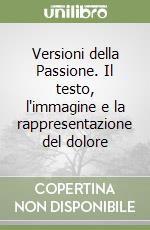 unilibro

Versioni della Passione. Il testo, l'immagine e la rappresentazione del dolore

COPERTINA NON DISPONIBILE